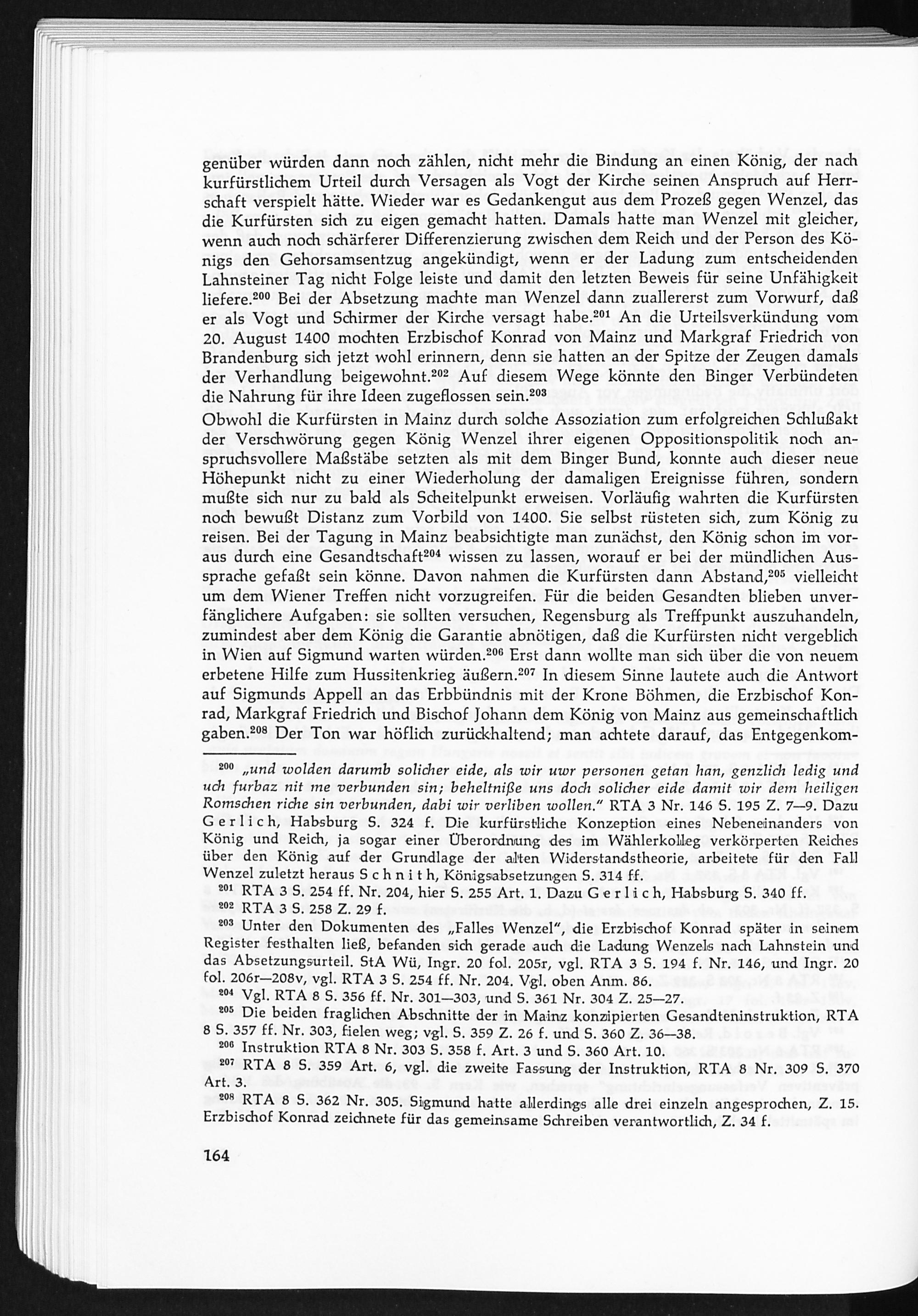 genüber würden dann noch zählen, nicht mehr die Bindung an einen König, der nach kurfürstlichem Urteil durch Versagen als Vogt der Kirche seinen Anspruch auf Herrschaft verspielt hätte. Wieder war es Gedankengut aus dem Prozeß gegen Wenzel, das die Kurfürsten sich zu eigen gemacht hatten. Damals hatte man Wenzel mit gleicher, wenn auch noch schärferer Differenzierung zwischen dem Reich und der Person des Königs den Gehorsamsentzug angekündigt, wenn er der Ladung zum entscheidenden Lahnsteiner Tag nicht Folge leiste und damit den letzten Beweis für seine Unfähigkeit liefere.$^{200}$ Bei der Absetzung machte man Wenzel dann zuallererst zum Vorwurf, daß er als Vogt und Schirmer der Kirche versagt habe.$^{201}$ An die Urteilsverkündung vom 20. August 1400 mochten Erzbischof Konrad von Mainz und Markgraf Friedrich von Brandenburg sich jetzt wohl erinnern, denn sie hatten an der Spitze der Zeugen damals der Verhandlung beigewohnt.$^{202}$ Auf diesem Wege könnte den Binger Verbündeten die Nahrung für ihre Ideen zugeflossen sein.$^{203}$
Obwohl die Kurfürsten in Mainz durch solche Assoziation zum erfolgreichen Schlußakt der Verschwörung gegen König Wenzel ihrer eigenen Oppositionspolitik noch anspruchsvollere Maßstäbe setzten als mit dem Binger Bund, konnte auch dieser neue Höhepunkt nicht zu einer Wiederholung der damaligen Ereignisse führen, sondern mußte sich nur zu bald als Scheitelpunkt erweisen. Vorläufig wahrten die Kurfürsten noch bewußt Distanz zum Vorbild von 1400. Sie selbst rüsteten sich, zum König zu reisen. Bei der Tagung in Mainz beabsichtigte man zunächst, den König schon im voraus durch eine Gesandtschaft$^{204}$ wissen zu lassen, worauf er bei der mündlichen Aussprache gefaßt sein könne. Davon nahmen die Kurfürsten dann Abstand,$^{205}$ vielleicht um dem Wiener Treffen nicht vorzugreifen. Für die beiden Gesandten blieben unverfänglichere Aufgaben: sie sollten versuchen, Regensburg als Treffpunkt auszuhandeln, zumindest aber dem König die Garantie abnötigen, daß die Kurfürsten nicht vergeblich in Wien auf Sigmund warten würden.$^{206}$ Erst dann wollte man sich über die von neuem erbetene Hilfe zum Hussitenkrieg äußern.$^{207}$ In diesem Sinne lautete auch die Antwort auf Sigmunds Appell an das Erbbündnis mit der Krone Böhmen, die Erzbischof Konrad, Markgraf Friedrich und Bischof Johann dem König von Mainz aus gemeinschaftlich gaben.$^{208}$ Der Ton war höflich zurückhaltend; man achtete darauf, das Entgegenkom-

$^{200}$ „und wolden darumb solicher eide, als wir uwr personen getan han, genzlich ledig und uch furbaz nit me verbunden sin; beheltniße uns doch solicher eide damit wir dem heiligen Romschen riche sin verbunden, dabi wir verliben wollen." RTA 3 Nr. 146 S. 195 Z. 7—9. Dazu Gerlich, Habsburg S. 324 f. Die kurfürstliche Konzeption eines Nebeneinanders von König und Reich, ja sogar einer Überordnung des im Wählerkolleg verkörperten Reiches über den König auf der Grundlage der alten Widerstandstheorie, arbeitete für den Fall Wenzel zuletzt heraus Schnith, Königsabsetzungen S. 314 ff.
$^{201}$ RTA 3 S. 254 ff. Nr. 204, hier S. 255 Art. 1. Dazu Gerlich, Habsburg S. 340 ff.
$^{202}$ RTA 3 S. 258 Z. 29 f.
$^{203}$ Unter den Dokumenten des „Falles Wenzel", die Erzbischof Konrad später in seinem Register festhalten ließ, befanden sich gerade auch die Ladung Wenzels nach Lahnstein und das Absetzungsurteil. StA Wü, Ingr. 20 fol. 205r, vgl. RTA 3 S. 194 f. Nr. 146, und Ingr. 20 fol. 206r—208v, vgl. RTA 3 S. 254 ff. Nr. 204. Vgl. oben Anm. 86.
$^{204}$ Vgl. RTA 8 S. 356 ff. Nr. 301—303, und S. 361 Nr. 304 Z. 25—27.
$^{205}$ Die beiden fraglichen Abschnitte der in Mainz konzipierten Gesandteninstruktion, RTA 8 S. 357 ff. Nr. 303, fielen weg; vgl. S. 359 Z. 26 f. und S. 360 Z. 36—38.
$^{206}$ Instruktion RTA 8 Nr. 303 S. 358 f. Art. 3 und S. 360 Art. 10.
$^{207}$ RTA 8 S. 359 Art. 6, vgl. die zweite Fassung der Instruktion, RTA 8 Nr. 309 S. 370 Art. 3.
$^{208}$ RTA 8 S. 362 Nr. 305. Sigmund hatte allerdings alle drei einzeln angesprochen, Z. 15. Erzbischof Konrad zeichnete für das gemeinsame Schreiben verantwortlich, Z. 34 f.

164